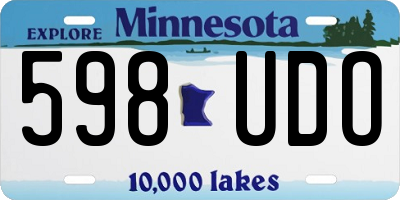 EXPLORE Minnesota

598 UDO

10,000 lakes